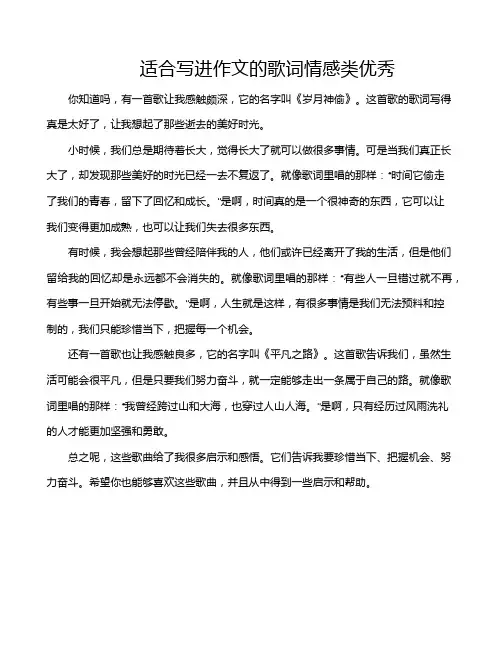 适合写进作文的歌词情感类优秀

你知道吗，有一首歌让我感触颇深，它的名字叫《岁月神偷》。这首歌的歌词写得真是太好了，让我想起了那些逝去的美好时光。

小时候，我们总是期待着长大，觉得长大了就可以做很多事情。可是当我们真正长大了，却发现那些美好的时光已经一去不复返了。就像歌词里唱的那样："时间它偷走了我们的青春，留下了回忆和成长。"是啊，时间真的是一个很神奇的东西，它可以让我们变得更加成熟，也可以让我们失去很多东西。

有时候，我会想起那些曾经陪伴我的人，他们或许已经离开了我的生活，但是他们留给我的回忆却是永远都不会消失的。就像歌词里唱的那样："有些人一旦错过就不再，有些事一旦开始就无法停歇。"是啊，人生就是这样，有很多事情是我们无法预料和控制的，我们只能珍惜当下，把握每一个机会。

还有一首歌也让我感触良多，它的名字叫《平凡之路》。这首歌告诉我们，虽然生活可能会很平凡，但是只要我们努力奋斗，就一定能够走出一条属于自己的路。就像歌词里唱的那样："我曾经跨过山和大海，也穿过人山人海。"是啊，只有经历过风雨洗礼的人才能更加坚强和勇敢。

总之呢，这些歌曲给了我很多启示和感悟。它们告诉我要珍惜当下、把握机会、努力奋斗。希望你也能够喜欢这些歌曲，并且从中得到一些启示和帮助。